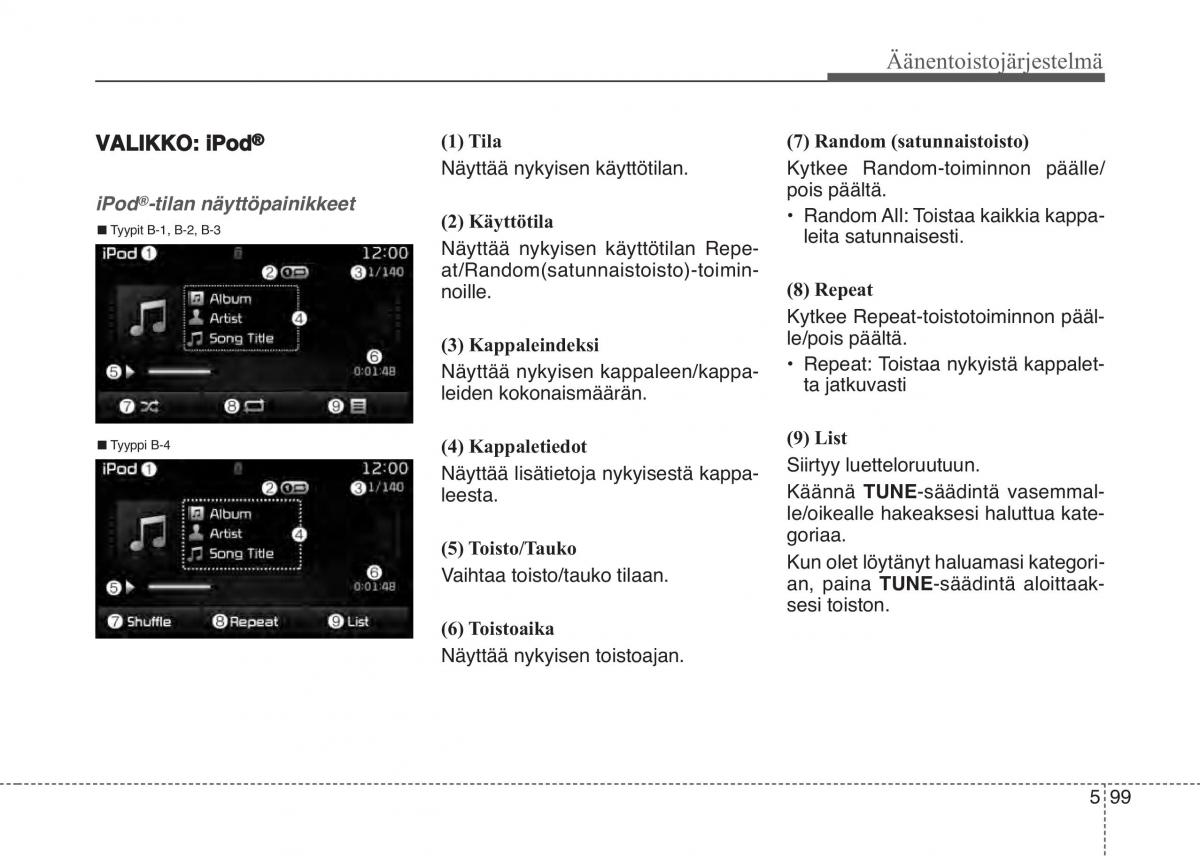 Äänentoistojärjestelmä

VALIKKO: iPod®

iPod®-tilan näyttöpainikkeet

■ Tyypit B-1, B-2, B-3

iPod 1 12:00
2 3 1/140
Album
Artist 4
Song Title
5 6
0:01:48
7 8 9

■ Tyyppi B-4

iPod 1 12:00
2 3 1/140
Album
Artist 4
Song Title
5 6
0:01:48
7 Shuffle 8 Repeat 9 List

(1) Tila
Näyttää nykyisen käyttötilan.

(2) Käyttötila
Näyttää nykyisen käyttötilan Repeat/Random(satunnaistoisto)-toiminnoille.

(3) Kappaleindeksi
Näyttää nykyisen kappaleen/kappaleiden kokonaismäärän.

(4) Kappaletiedot
Näyttää lisätietoja nykyisestä kappaleesta.

(5) Toisto/Tauko
Vaihtaa toisto/tauko tilaan.

(6) Toistoaika
Näyttää nykyisen toistoajan.

(7) Random (satunnaistoisto)
Kytkee Random-toiminnon päälle/pois päältä.
• Random All: Toistaa kaikkia kappaleita satunnaisesti.

(8) Repeat
Kytkee Repeat-toistotoiminnon päälle/pois päältä.
• Repeat: Toistaa nykyistä kappaletta jatkuvasti

(9) List
Siirtyy luetteloruutuun.
Käännä TUNE-säädintä vasemmalle/oikealle hakeaksesi haluttua kategoriaa.
Kun olet löytänyt haluamasi kategorian, paina TUNE-säädintä aloittaaksesi toiston.

5 99